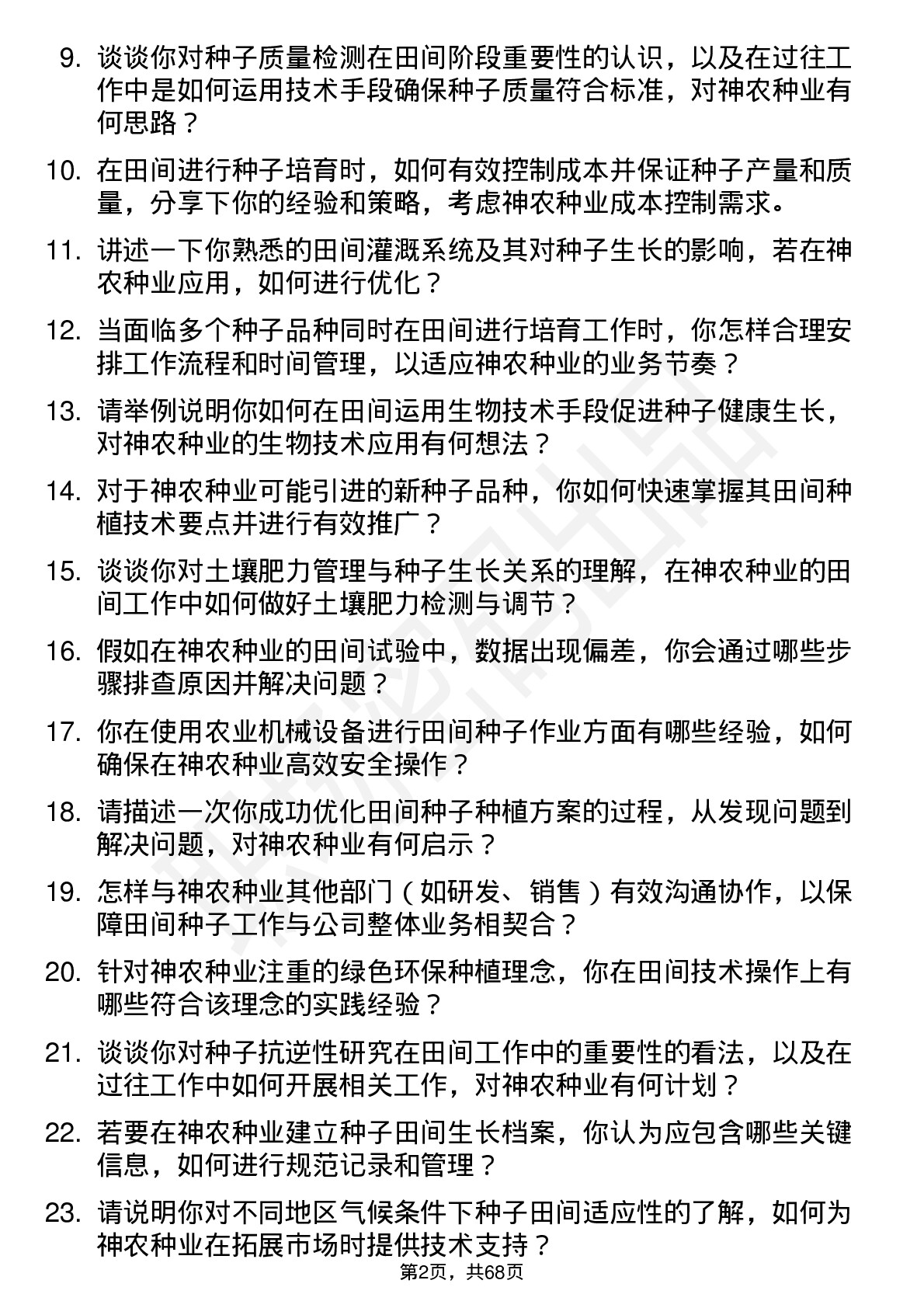 9. 谈谈你对种子质量检测在田间阶段重要性的认识，以及在过往工作中是如何运用技术手段确保种子质量符合标准，对神农种业有何思路？

10. 在田间进行种子培育时，如何有效控制成本并保证种子产量和质量，分享下你的经验和策略，考虑神农种业成本控制需求。

11. 讲述一下你熟悉的田间灌溉系统及其对种子生长的影响，若在神农种业应用，如何进行优化？

12. 当面临多个种子品种同时在田间进行培育工作时，你怎样合理安排工作流程和时间管理，以适应神农种业的业务节奏？

13. 请举例说明你如何在田间运用生物技术手段促进种子健康生长，对神农种业的生物技术应用有何想法？

14. 对于神农种业可能引进的新种子品种，你如何快速掌握其田间种植技术要点并进行有效推广？

15. 谈谈你对土壤肥力管理与种子生长关系的理解，在神农种业的田间工作中如何做好土壤肥力检测与调节？

16. 假如在神农种业的田间试验中，数据出现偏差，你会通过哪些步骤排查原因并解决问题？

17. 你在使用农业机械设备进行田间种子作业方面有哪些经验，如何确保在神农种业高效安全操作？

18. 请描述一次你成功优化田间种子种植方案的过程，从发现问题到解决问题，对神农种业有何启示？

19. 怎样与神农种业其他部门（如研发、销售）有效沟通协作，以保障田间种子工作与公司整体业务相契合？

20. 针对神农种业注重的绿色环保种植理念，你在田间技术操作上有哪些符合该理念的实践经验？

21. 谈谈你对种子抗逆性研究在田间工作中的重要性的看法，以及在过往工作中如何开展相关工作，对神农种业有何计划？

22. 若要在神农种业建立种子田间生长档案，你认为应包含哪些关键信息，如何进行规范记录和管理？

23. 请说明你对不同地区气候条件下种子田间适应性的了解，如何为神农种业在拓展市场时提供技术支持？

第2页，共68页